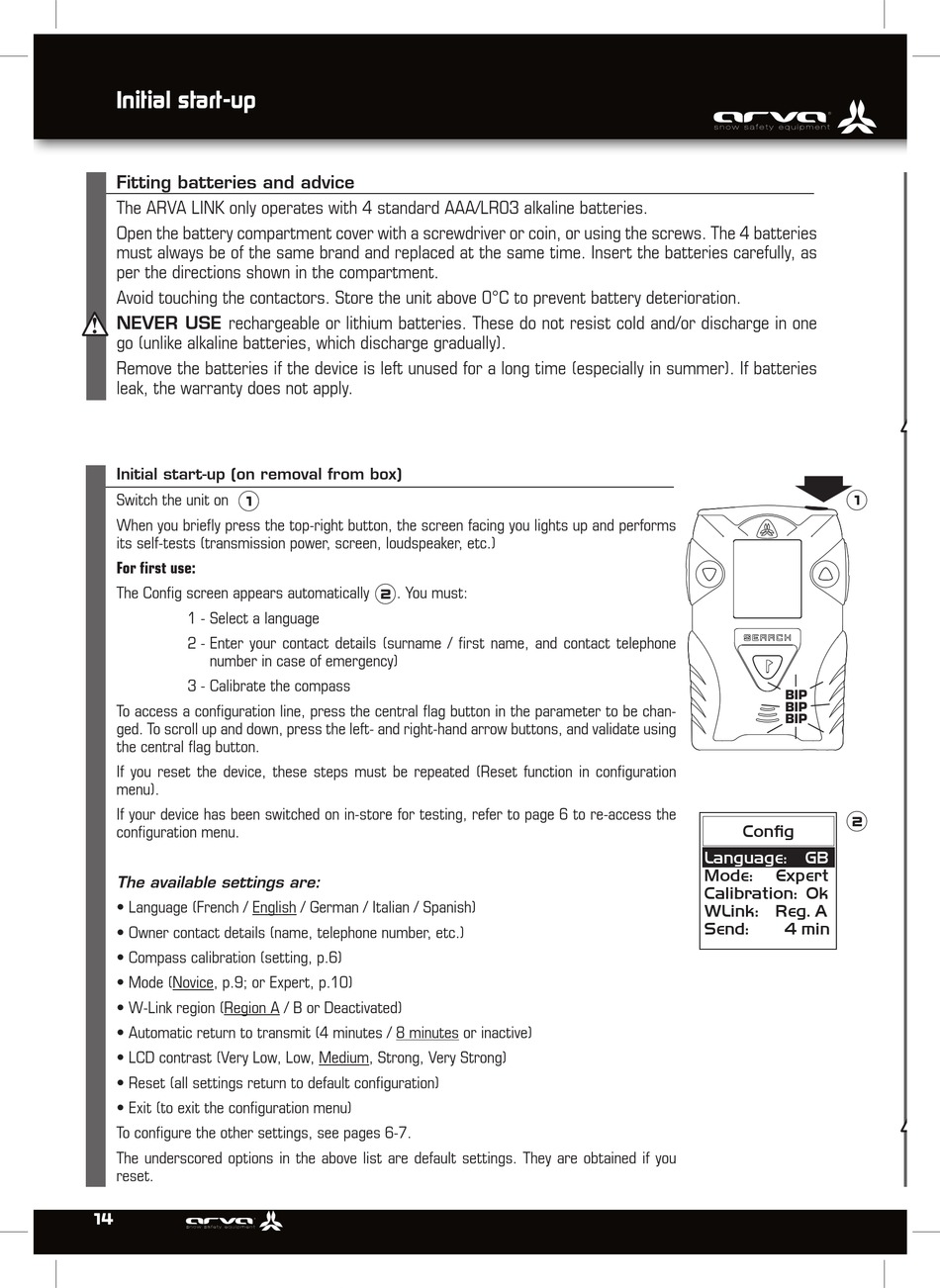 Initial start-up

arva snow safety equipment

Fitting batteries and advice

The ARVA LINK only operates with 4 standard AAA/LR03 alkaline batteries.

Open the battery compartment cover with a screwdriver or coin, or using the screws. The 4 batteries must always be of the same brand and replaced at the same time. Insert the batteries carefully, as per the directions shown in the compartment.

Avoid touching the contactors. Store the unit above 0°C to prevent battery deterioration.

NEVER USE rechargeable or lithium batteries. These do not resist cold and/or discharge in one go (unlike alkaline batteries, which discharge gradually).

Remove the batteries if the device is left unused for a long time (especially in summer). If batteries leak, the warranty does not apply.

Initial start-up (on removal from box)

Switch the unit on 1

When you briefly press the top-right button, the screen facing you lights up and performs its self-tests (transmission power, screen, loudspeaker, etc.)

For first use:

The Config screen appears automatically 2. You must:

1 - Select a language

2 - Enter your contact details (surname / first name, and contact telephone number in case of emergency)

3 - Calibrate the compass

To access a configuration line, press the central flag button in the parameter to be changed. To scroll up and down, press the left- and right-hand arrow buttons, and validate using the central flag button.

If you reset the device, these steps must be repeated (Reset function in configuration menu).

If your device has been switched on in-store for testing, refer to page 6 to re-access the configuration menu.

The available settings are:

• Language (French / English / German / Italian / Spanish)

• Owner contact details (name, telephone number, etc.)

• Compass calibration (setting, p.6)

• Mode (Novice, p.9; or Expert, p.10)

• W-Link region (Region A / B or Deactivated)

• Automatic return to transmit (4 minutes / 8 minutes or inactive)

• LCD contrast (Very Low, Low, Medium, Strong, Very Strong)

• Reset (all settings return to default configuration)

• Exit (to exit the configuration menu)

To configure the other settings, see pages 6-7.

The underscored options in the above list are default settings. They are obtained if you reset.

1

SEARCH

BIP
BIP
BIP

2

Config
Language: GB
Mode: Expert
Calibration: Ok
WLink: Reg. A
Send: 4 min

14

arva snow safety equipment